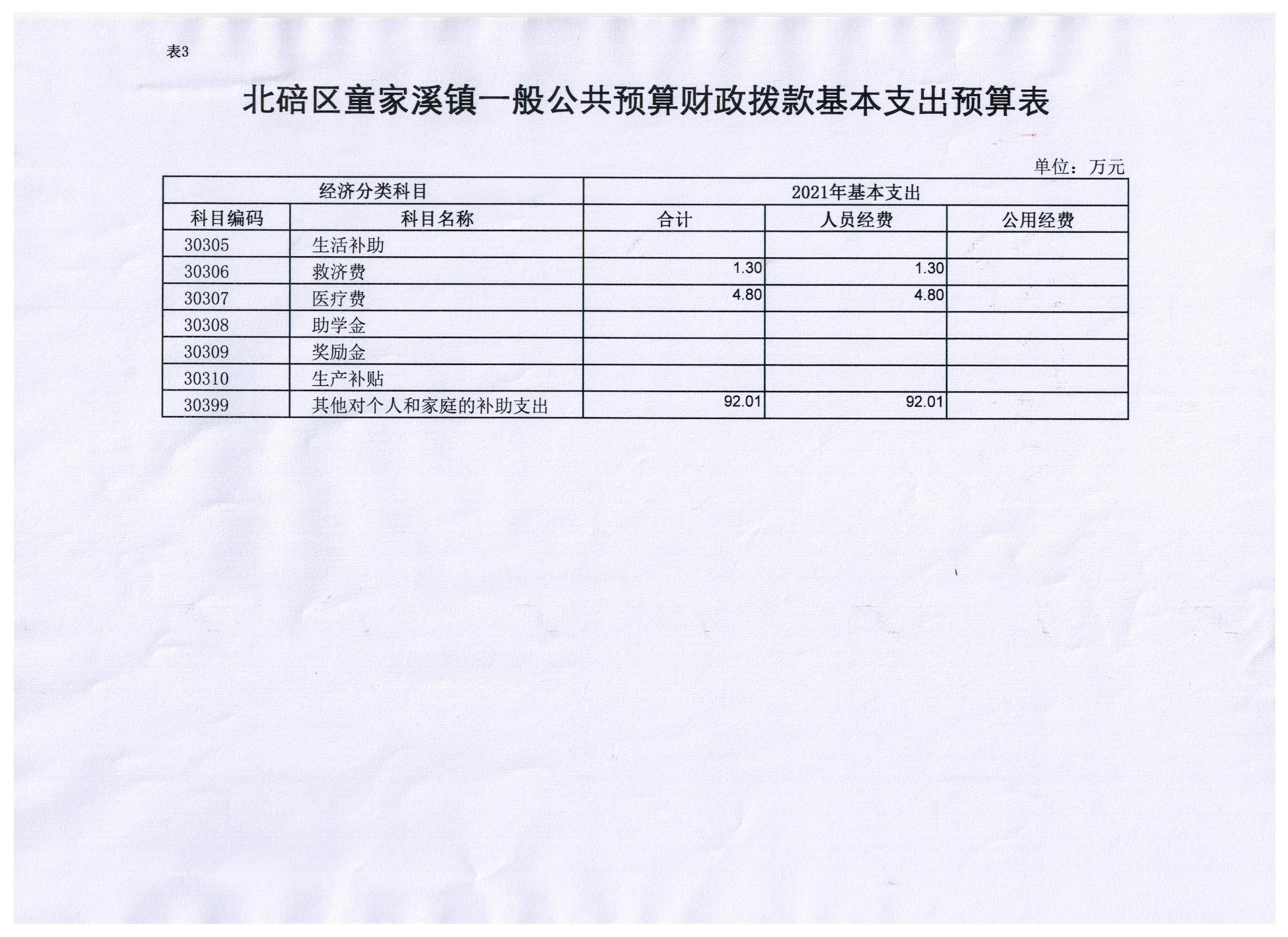 表3

北碚区童家溪镇一般公共预算财政拨款基本支出预算表

单位：万元

| 经济分类科目 | | 2021年基本支出 | | |
|---|---|---|---|---|
| 科目编码 | 科目名称 | 合计 | 人员经费 | 公用经费 |
| 30305 | 生活补助 | | | |
| 30306 | 救济费 | 1.30 | 1.30 | |
| 30307 | 医疗费 | 4.80 | 4.80 | |
| 30308 | 助学金 | | | |
| 30309 | 奖励金 | | | |
| 30310 | 生产补贴 | | | |
| 30399 | 其他对个人和家庭的补助支出 | 92.01 | 92.01 | |